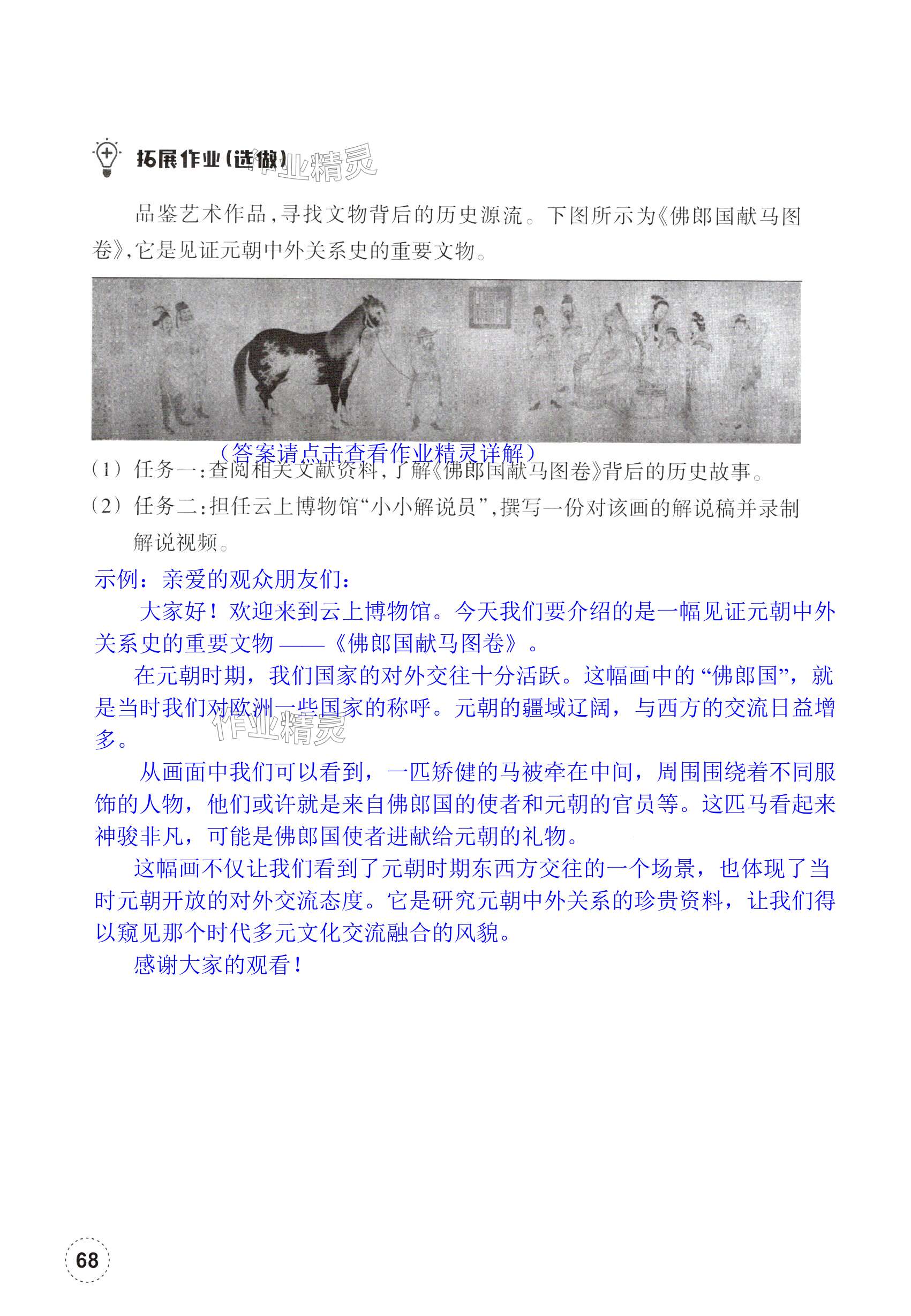 拓展作业(选做) 作业精灵

品鉴艺术作品,寻找文物背后的历史源流。下图所示为《佛郎国献马图卷》,它是见证元朝中外关系史的重要文物。

(答案请点击查看作业精灵详解)

(1) 任务一:查阅相关文献资料,了解《佛郎国献马图卷》背后的历史故事。

(2) 任务二:担任云上博物馆“小小解说员”,撰写一份对该画的解说稿并录制解说视频。

示例:亲爱的观众朋友们:

大家好!欢迎来到云上博物馆。今天我们要介绍的是一幅见证元朝中外关系史的重要文物——《佛郎国献马图卷》。

在元朝时期,我们国家的对外交往十分活跃。这幅画中的“佛郎国”,就是当时我们对欧洲一些国家的称呼。元朝的疆域辽阔,与西方的交流日益增多。

作业精灵

从画面中我们可以看到,一匹矫健的马被牵在中间,周围围绕着不同服饰的人物,他们或许就是来自佛郎国的使者和元朝的官员等。这匹马看起来神骏非凡,可能是佛郎国使者进献给元朝的礼物。

这幅画不仅让我们看到了元朝时期东西方交往的一个场景,也体现了当时元朝开放的对外交流态度。它是研究元朝中外关系的珍贵资料,让我们得以窥见那个时代多元文化交流融合的风貌。

感谢大家的观看!

68